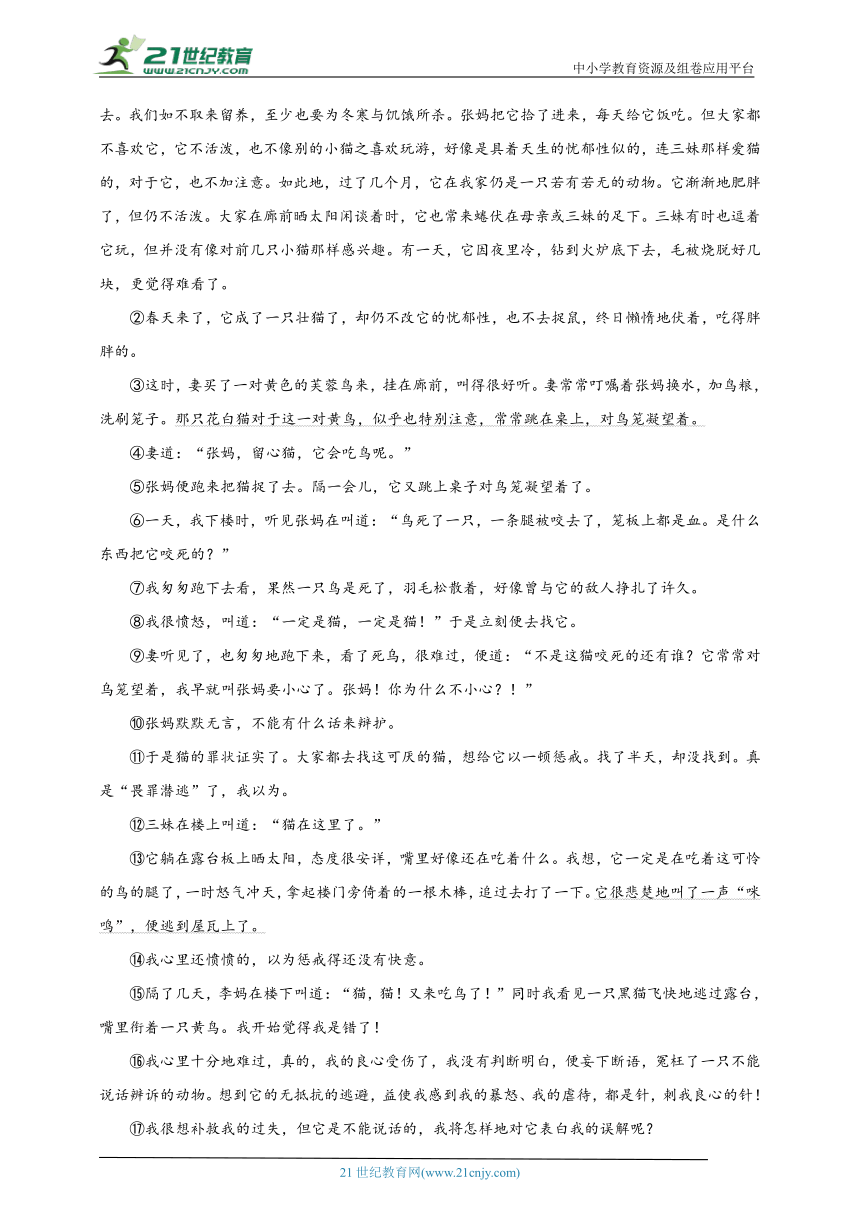 21世纪教育
www.21cnjy.com
中小学教育资源及组卷应用平台

去。我们如不取来留养，至少也要为冬寒与饥饿所杀。张妈把它拾了进来，每天给它饭吃。但大家都不喜欢它，它不活泼，也不像别的小猫之喜欢玩游，好像是具着天生的忧郁性似的，连三妹那样爱猫的，对于它，也不加注意。如此地，过了几个月，它在我家仍是一只若有若无的动物。它渐渐地肥胖了，但仍不活泼。大家在廊前晒太阳闲谈着时，它也常来蜷伏在母亲或三妹的足下。三妹有时也逗着它玩，但并没有像对前几只小猫那样感兴趣。有一天，它因夜里冷，钻到火炉底下去，毛被烧脱好几块，更觉得难看了。

②春天来了，它成了一只壮猫了，却仍不改它的忧郁性，也不去捉鼠，终日懒惰地伏着，吃得胖胖的。

③这时，妻买了一对黄色的芙蓉鸟来，挂在廊前，叫得很好听。妻常常叮嘱着张妈换水，加鸟粮，洗刷笼子。那只花白猫对于这一对黄鸟，似乎也特别注意，常常跳在桌上，对鸟笼凝望着。

④妻道："张妈，留心猫，它会吃鸟呢。"

⑤张妈便跑来把猫捉了去。隔一会儿，它又跳上桌子对鸟笼凝望着了。

⑥一天，我下楼时，听见张妈在叫道："鸟死了一只，一条腿被咬去了，笼板上都是血。是什么东西把它咬死的？"

⑦我匆匆跑下去看，果然一只鸟是死了，羽毛松散着，好像曾与它的敌人挣扎了许久。

⑧我很愤怒，叫道："一定是猫，一定是猫！"于是立刻便去找它。

⑨妻听见了，也匆匆地跑下来，看了死鸟，很难过，便道："不是这猫咬死的还有谁？它常常对鸟笼望着，我早就叫张妈要小心了。张妈！你为什么不小心？！"

⑩张妈默默无言，不能有什么话来辩护。

⑪于是猫的罪状证实了。大家都去找这可厌的猫，想给它以一顿惩戒。找了半天，却没找到。真是"畏罪潜逃"了，我以为。

⑫三妹在楼上叫道："猫在这里了。"

⑬它躺在露台板上晒太阳，态度很安详，嘴里好像还在吃着什么。我想，它一定是在吃着这可怜的鸟的腿了，一时怒气冲天，拿起楼门旁倚着的一根木棒，追过去打了一下。它很悲楚地叫了一声"咪呜"，便逃到屋瓦上了。

⑭我心里还愤愤的，以为惩戒得还没有快意。

⑮隔了几天，李妈在楼下叫道："猫，猫！又来吃鸟了！"同时我看见一只黑猫飞快地逃过露台，嘴里衔着一只黄鸟。我开始觉得我是错了！

⑯我心里十分地难过，真的，我的良心受伤了，我没有判断明白，便妄下断语，冤枉了一只不能说话辩诉的动物。想到它的无抵抗的逃避，益使我感到我的暴怒、我的虐待，都是针，刺我良心的针！

⑰我很想补救我的过失，但它是不能说话的，我将怎样地对它表白我的误解呢？

21 世纪教育网(www.21cnjy.com)